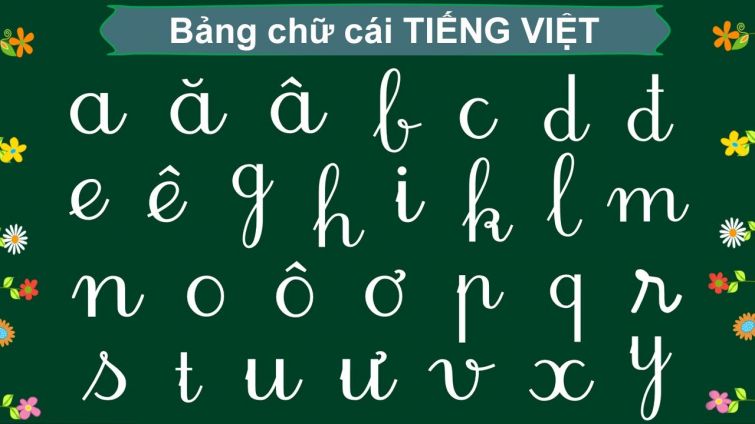 Bảng chữ cái TIẾNG VIỆT

a ă â b c d đ

e ê g h i k l m

n o ô ơ p q r

s t u ư v x y